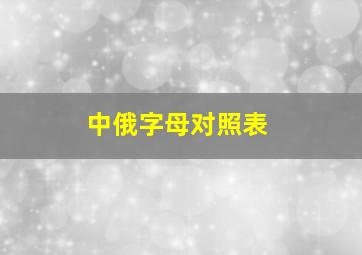 中俄字母对照表